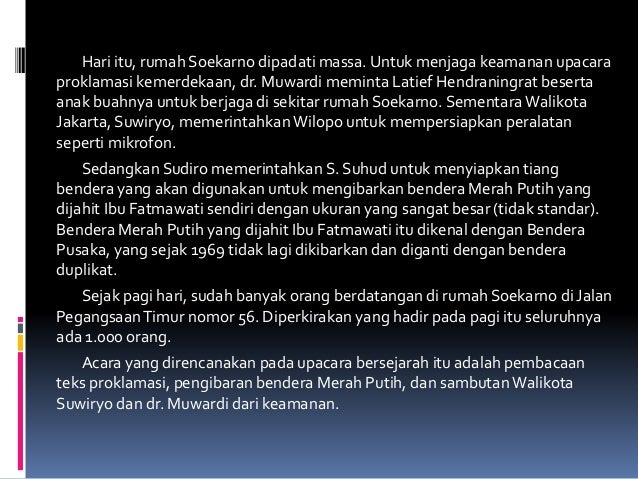 Hari itu, rumah Soekarno dipadati massa. Untuk menjaga keamanan upacara proklamasi kemerdekaan, dr. Muwardi meminta Latief Hendraningrat beserta anak buahnya untuk berjaga di sekitar rumah Soekarno. Sementara Walikota Jakarta, Suwiryo, memerintahkan Wilopo untuk mempersiapkan peralatan seperti mikrofon.

Sedangkan Sudiro memerintahkan S. Suhud untuk menyiapkan tiang bendera yang akan digunakan untuk mengibarkan bendera Merah Putih yang dijahit Ibu Fatmawati sendiri dengan ukuran yang sangat besar (tidak standar). Bendera Merah Putih yang dijahit Ibu Fatmawati itu dikenal dengan Bendera Pusaka, yang sejak 1969 tidak lagi dikibarkan dan diganti dengan bendera duplikat.

Sejak pagi hari, sudah banyak orang berdatangan di rumah Soekarno di Jalan Pegangsaan Timur nomor 56. Diperkirakan yang hadir pada pagi itu seluruhnya ada 1.000 orang.

Acara yang direncanakan pada upacara bersejarah itu adalah pembacaan teks proklamasi, pengibaran bendera Merah Putih, dan sambutan Walikota Suwiryo dan dr. Muwardi dari keamanan.